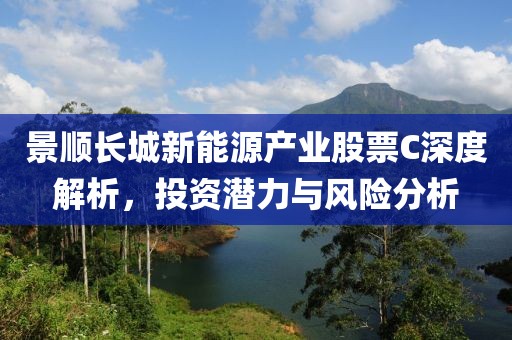 景顺长城新能源产业股票C深度解析，投资潜力与风险分析